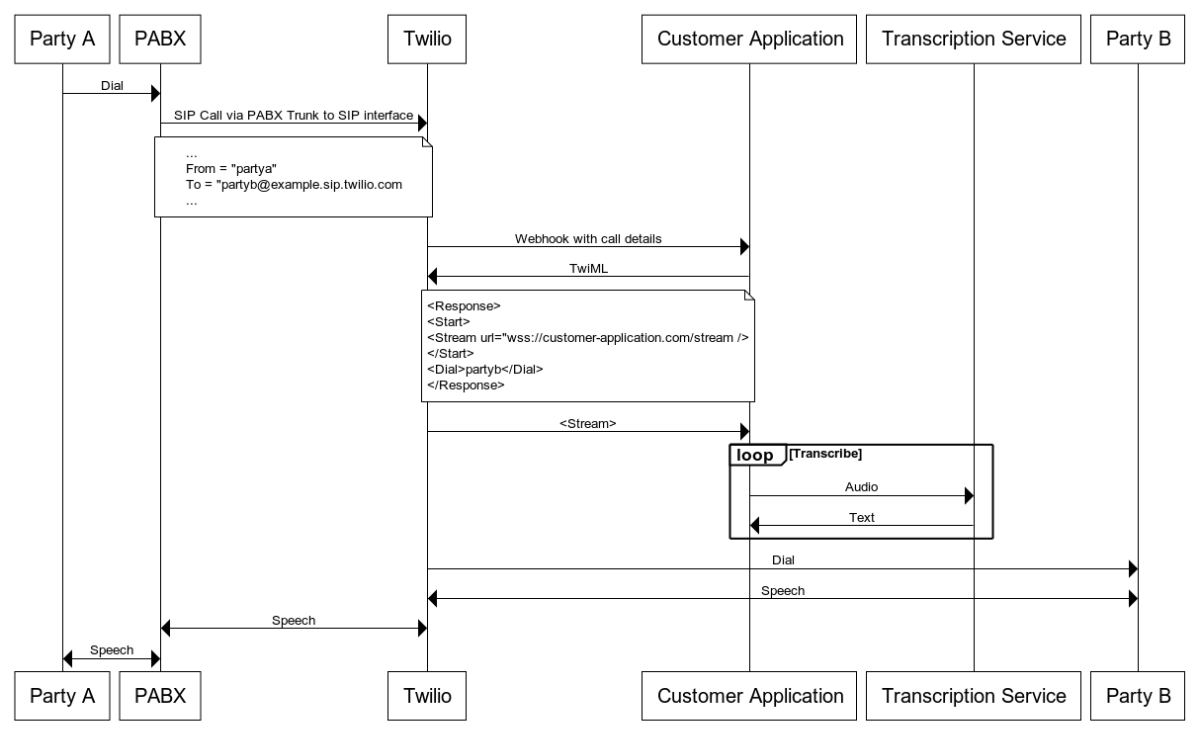 Party A
PABX
Twilio
Customer Application
Transcription Service
Party B

Dial

SIP Call via PABX Trunk to SIP interface

...
From = "partya"
To = "partyb@example.sip.twilio.com
...

Webhook with call details

TwiML

<Response>
<Start>
<Stream url="wss://customer-application.com/stream />
</Start>
<Dial>partyb</Dial>
</Response>

<Stream>

loop [Transcribe]

Audio

Text

Dial

Speech

Speech

Speech

Party A
PABX
Twilio
Customer Application
Transcription Service
Party B